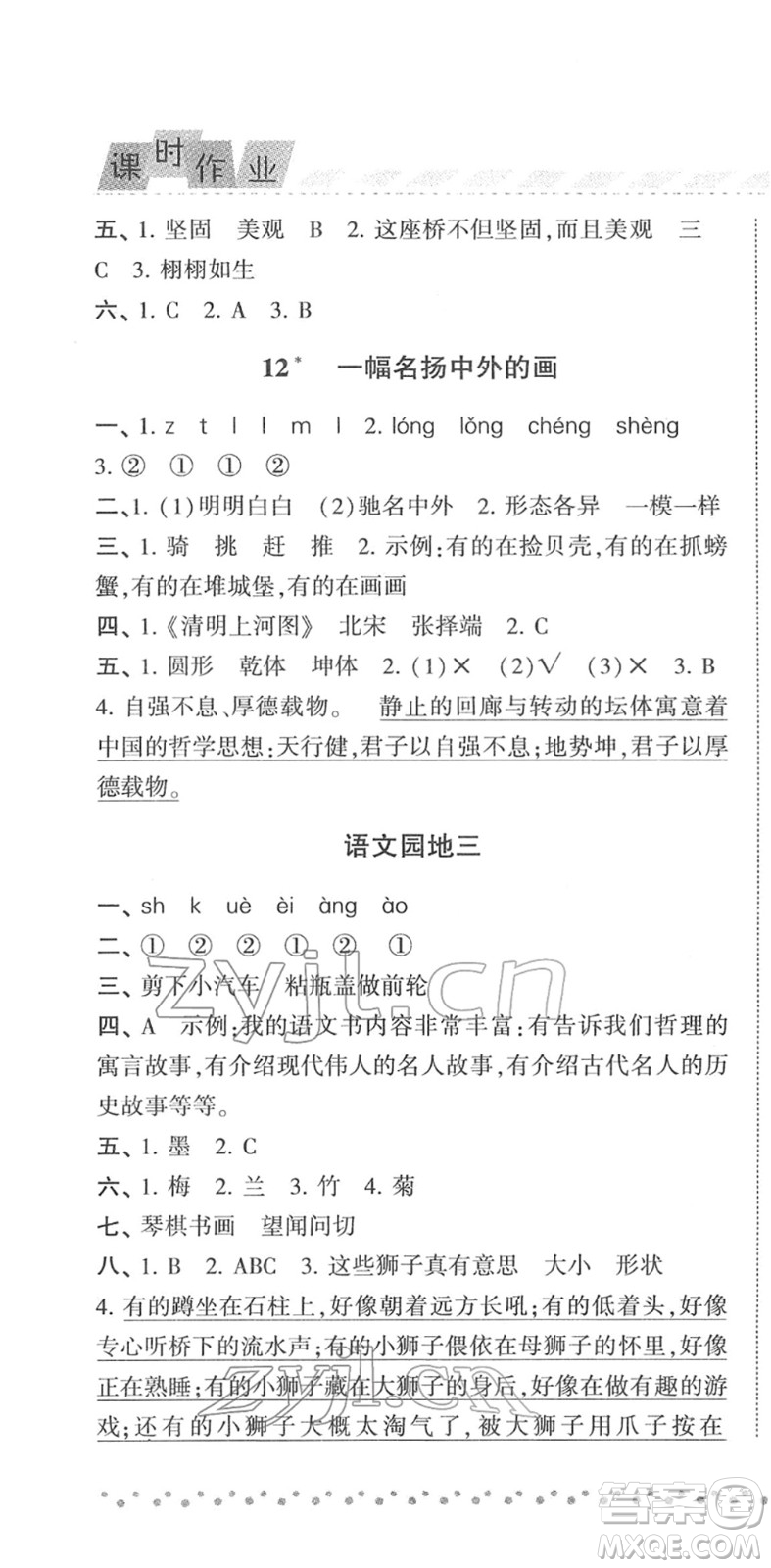 课时作业

五、1. 坚固 美观 B 2. 这座桥不但坚固,而且美观 三 C 3. 栩栩如生

六、1. C 2. A 3. B

12* 一幅名扬中外的画

一、1. z t l l m l 2. lóng lǒng chéng shèng 3. ② ① ① ②

二、1. (1)明明白白 (2)驰名中外 2. 形态各异 一模一样

三、1. 骑 挑 赶 推 2. 示例:有的在捡贝壳,有的在抓螃蟹,有的在堆城堡,有的在画画

四、1.《清明上河图》 北宋 张择端 2. C

五、1. 圆形 乾体 坤体 2. (1)× (2)√ (3)× 3. B 4. 自强不息、厚德载物。 静止的回廊与转动的坛体寓意着中国的哲学思想:天行健,君子以自强不息;地势坤,君子以厚德载物。

语文园地三

一、sh k uè èi àng ào

二、① ② ② ① ② ①

三、剪下小汽车 粘瓶盖做前轮

四、A 示例:我的语文书内容非常丰富:有告诉我们哲理的寓言故事,有介绍现代伟人的名人故事,有介绍古代名人的历史故事等等。

五、1. 墨 2. C

六、1. 梅 2. 兰 3. 竹 4. 菊

七、琴棋书画 望闻问切

八、1. B 2. ABC 3. 这些狮子真有意思 大小 形状 4. 有的蹲坐在石柱上,好像朝着远方长吼;有的低着头,好像专心听桥下的流水声;有的小狮子偎依在母狮子的怀里,好像正在熟睡;有的小狮子藏在大狮子的身后,好像在做有趣的游戏;还有的小狮子大概太淘气了,被大狮子用爪子按在

zyjl.cn
zyjl.cn
答案圈
MXQE.COM